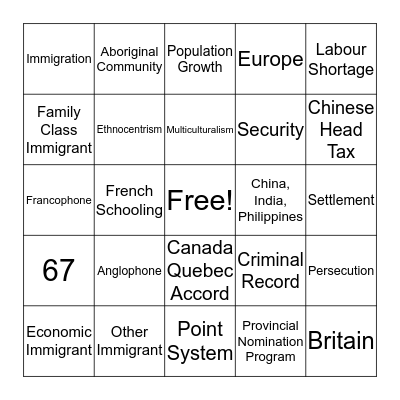 | | | | | |
|---|---|---|---|---|
| Immigration | Aboriginal Community | Population Growth | Europe | Labour Shortage |
| Family Class Immigrant | Ethnocentrism | Multiculturalism | Security | Chinese Head Tax |
| Francophone | French Schooling | Free! | China, India, Philippines | Settlement |
| 67 | Anglophone | Canada Quebec Accord | Criminal Record | Persecution |
| Economic Immigrant | Other Immigrant | Point System | Provincial Nomination Program | Britain |